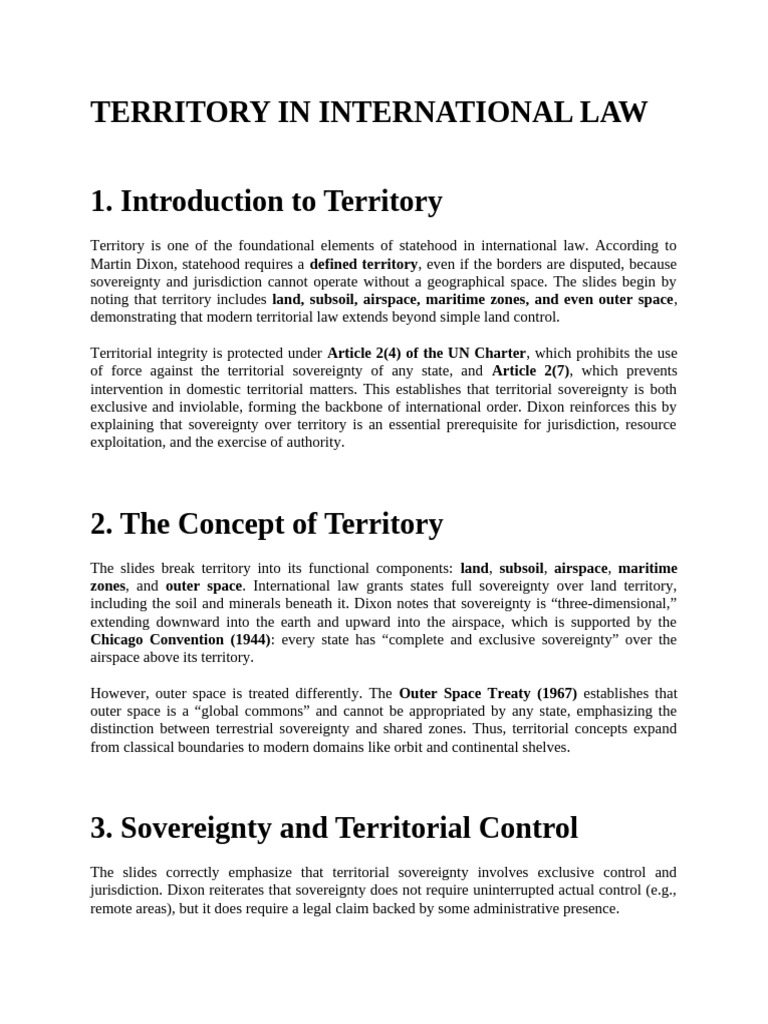 TERRITORY IN INTERNATIONAL LAW

1. Introduction to Territory

Territory is one of the foundational elements of statehood in international law. According to Martin Dixon, statehood requires a defined territory, even if the borders are disputed, because sovereignty and jurisdiction cannot operate without a geographical space. The slides begin by noting that territory includes land, subsoil, airspace, maritime zones, and even outer space, demonstrating that modern territorial law extends beyond simple land control.

Territorial integrity is protected under Article 2(4) of the UN Charter, which prohibits the use of force against the territorial sovereignty of any state, and Article 2(7), which prevents intervention in domestic territorial matters. This establishes that territorial sovereignty is both exclusive and inviolable, forming the backbone of international order. Dixon reinforces this by explaining that sovereignty over territory is an essential prerequisite for jurisdiction, resource exploitation, and the exercise of authority.

2. The Concept of Territory

The slides break territory into its functional components: land, subsoil, airspace, maritime zones, and outer space. International law grants states full sovereignty over land territory, including the soil and minerals beneath it. Dixon notes that sovereignty is "three-dimensional," extending downward into the earth and upward into the airspace, which is supported by the Chicago Convention (1944): every state has "complete and exclusive sovereignty" over the airspace above its territory.

However, outer space is treated differently. The Outer Space Treaty (1967) establishes that outer space is a "global commons" and cannot be appropriated by any state, emphasizing the distinction between terrestrial sovereignty and shared zones. Thus, territorial concepts expand from classical boundaries to modern domains like orbit and continental shelves.

3. Sovereignty and Territorial Control

The slides correctly emphasize that territorial sovereignty involves exclusive control and jurisdiction. Dixon reiterates that sovereignty does not require uninterrupted actual control (e.g., remote areas), but it does require a legal claim backed by some administrative presence.